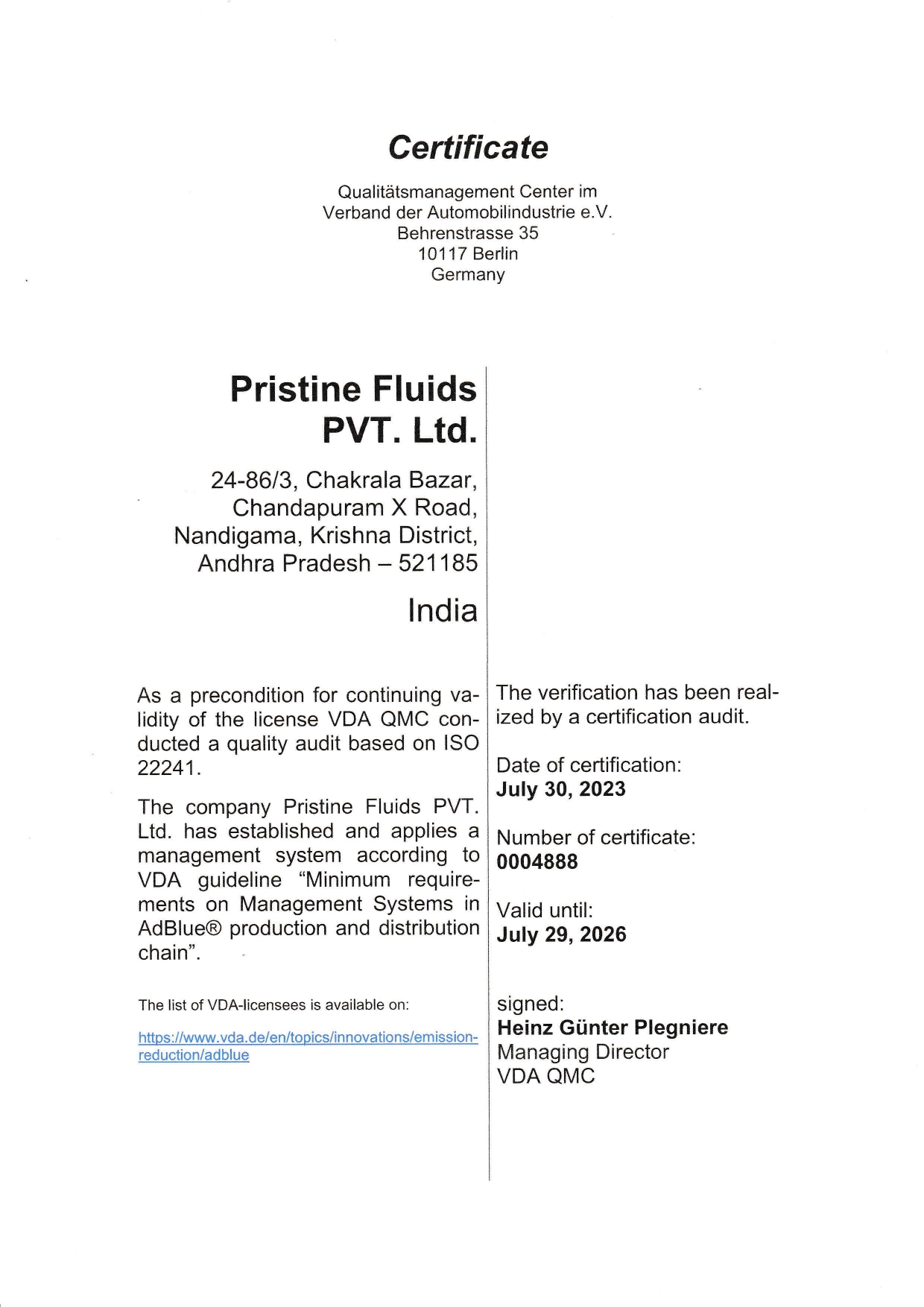 Certificate

Qualitätsmanagement Center im
Verband der Automobilindustrie e.V.
Behrenstrasse 35
10117 Berlin
Germany

Pristine Fluids
PVT. Ltd.

24-86/3, Chakrala Bazar,
Chandapuram X Road,
Nandigama, Krishna District,
Andhra Pradesh – 521185

India

As a precondition for continuing validity of the license VDA QMC conducted a quality audit based on ISO 22241.

The company Pristine Fluids PVT. Ltd. has established and applies a management system according to VDA guideline "Minimum requirements on Management Systems in AdBlue® production and distribution chain".

The list of VDA-licensees is available on:

https://www.vda.de/en/topics/innovations/emission-reduction/adblue

The verification has been realized by a certification audit.

Date of certification:
July 30, 2023

Number of certificate:
0004888

Valid until:
July 29, 2026

signed:
Heinz Günter Plegniere
Managing Director
VDA QMC